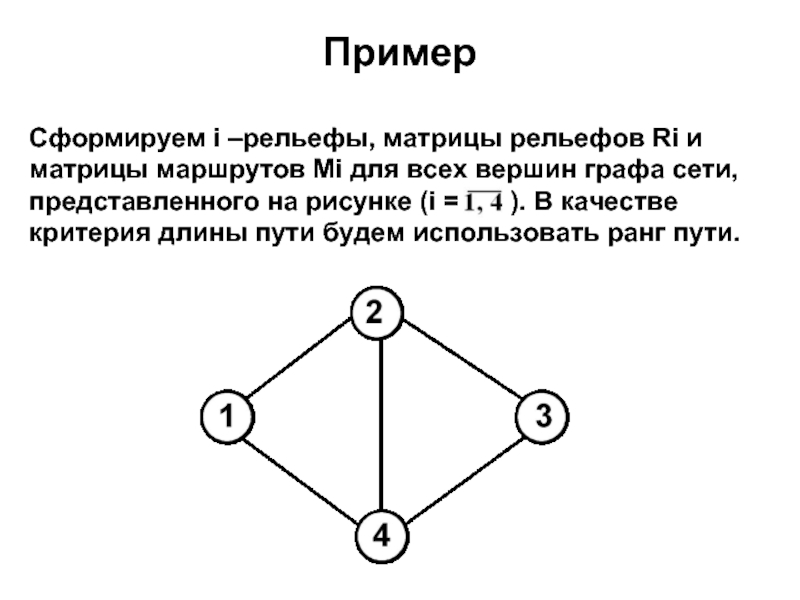 Пример

Сформируем i –рельефы, матрицы рельефов Ri и матрицы маршрутов Mi для всех вершин графа сети, представленного на рисунке (i = $\overline{1, 4}$ ). В качестве критерия длины пути будем использовать ранг пути.

2
1
3
4